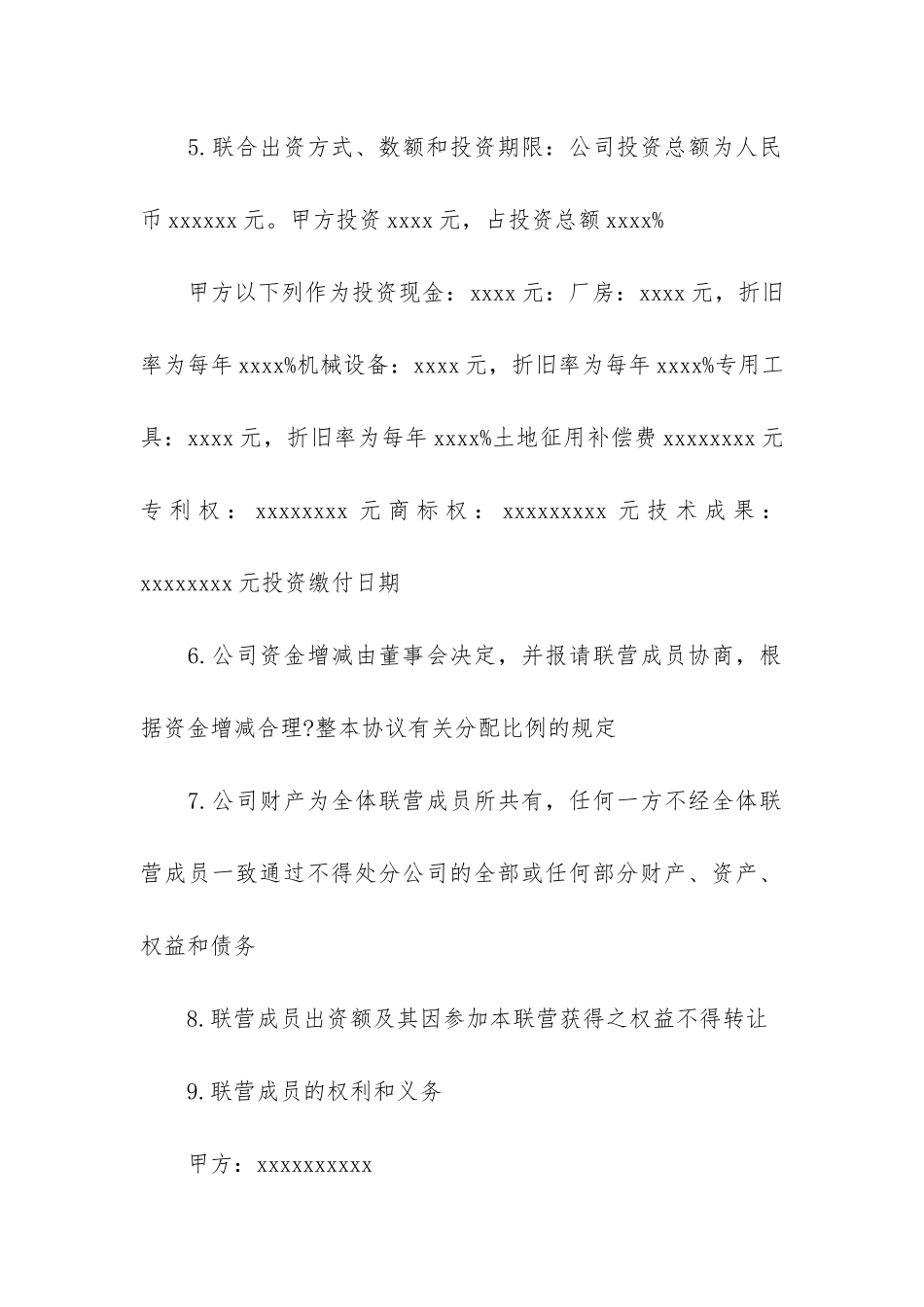 5.联合出资方式、数额和投资期限：公司投资总额为人民币 xxxxxx 元。甲方投资 xxxx 元，占投资总额 xxxx%

甲方以下列作为投资现金：xxxx 元：厂房：xxxx 元，折旧率为每年 xxxx%机械设备：xxxx 元，折旧率为每年 xxxx%专用工具：xxxx 元，折旧率为每年 xxxx%土地征用补偿费 xxxxxxxx 元专利权：xxxxxxxx 元商标权：xxxxxxxxx 元技术成果：xxxxxxxx 元投资缴付日期

6.公司资金增减由董事会决定，并报请联营成员协商，根据资金增减合理?整本协议有关分配比例的规定

7.公司财产为全体联营成员所共有，任何一方不经全体联营成员一致通过不得处分公司的全部或任何部分财产、资产、权益和债务

8.联营成员出资额及其因参加本联营获得之权益不得转让

9.联营成员的权利和义务

甲方：xxxxxxxxxx